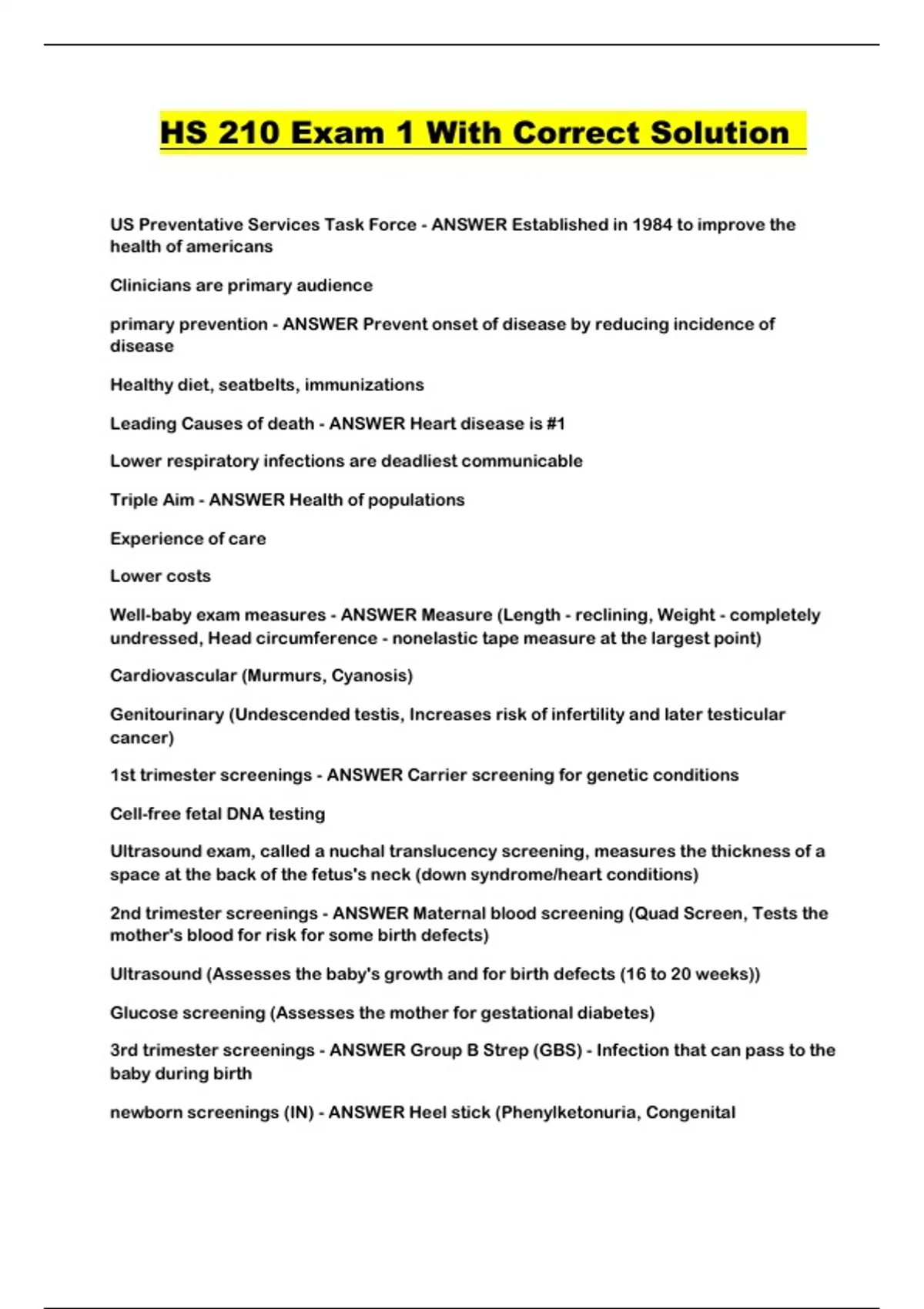 HS 210 Exam 1 With Correct Solution

US Preventative Services Task Force - ANSWER Established in 1984 to improve the health of americans

Clinicians are primary audience

primary prevention - ANSWER Prevent onset of disease by reducing incidence of disease

Healthy diet, seatbelts, immunizations

Leading Causes of death - ANSWER Heart disease is #1

Lower respiratory infections are deadliest communicable

Triple Aim - ANSWER Health of populations

Experience of care

Lower costs

Well-baby exam measures - ANSWER Measure (Length - reclining, Weight - completely undressed, Head circumference - nonelastic tape measure at the largest point)

Cardiovascular (Murmurs, Cyanosis)

Genitourinary (Undescended testis, Increases risk of infertility and later testicular cancer)

1st trimester screenings - ANSWER Carrier screening for genetic conditions

Cell-free fetal DNA testing

Ultrasound exam, called a nuchal translucency screening, measures the thickness of a space at the back of the fetus's neck (down syndrome/heart conditions)

2nd trimester screenings - ANSWER Maternal blood screening (Quad Screen, Tests the mother's blood for risk for some birth defects)

Ultrasound (Assesses the baby's growth and for birth defects (16 to 20 weeks))

Glucose screening (Assesses the mother for gestational diabetes)

3rd trimester screenings - ANSWER Group B Strep (GBS) - Infection that can pass to the baby during birth

newborn screenings (IN) - ANSWER Heel stick (Phenylketonuria, Congenital